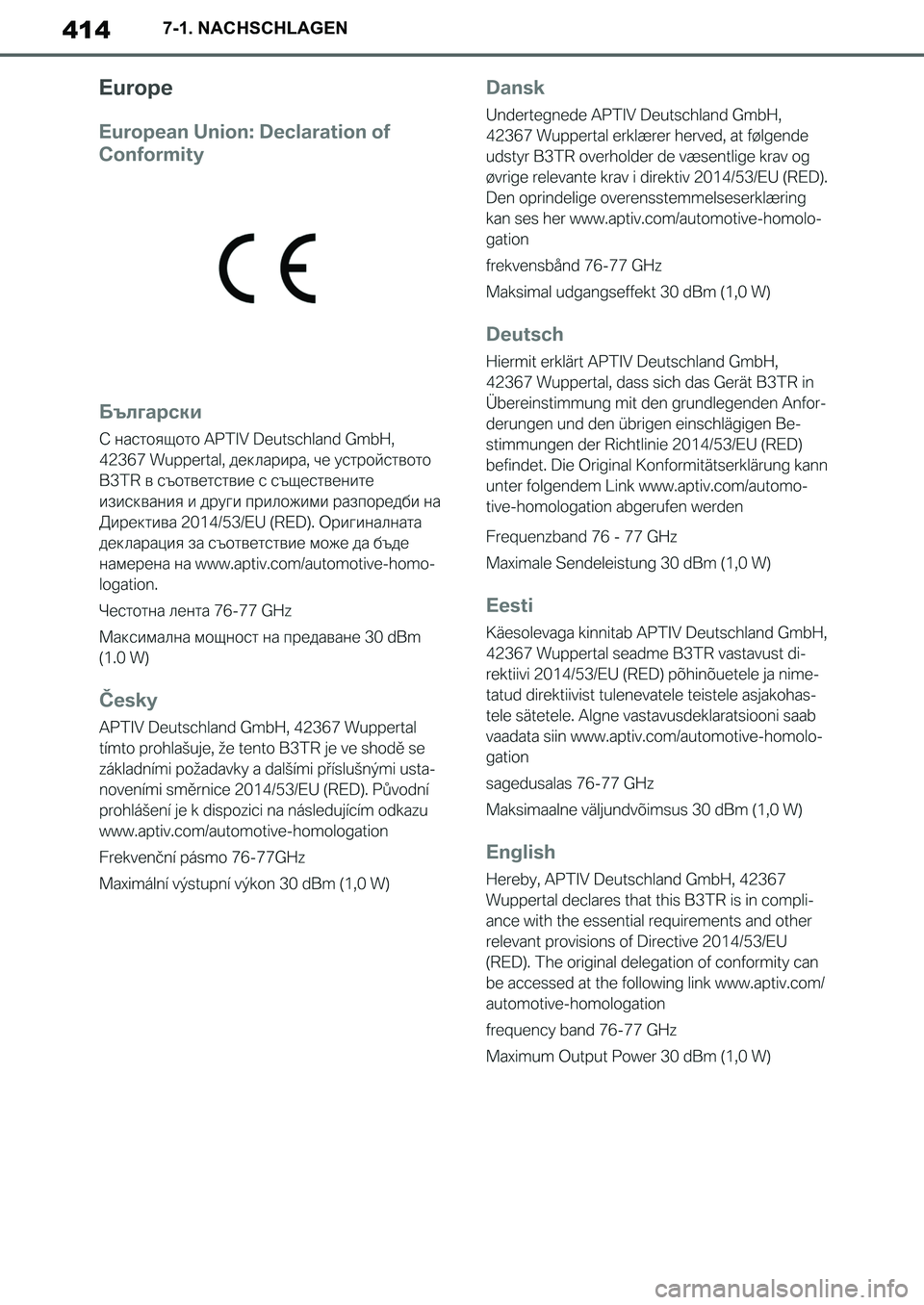 414 7-1. NACHSCHLAGEN

Europe

European Union: Declaration of Conformity

CE

Български

С настоящото APTIV Deutschland GmbH, 42367 Wuppertal, декларира, че устройството B3TR в съответствие с съществените изисквания и други приложими разпоредби на Директива 2014/53/EU (RED). Оригиналната декларация за съответствие може да бъде намерена на www.aptiv.com/automotive-homologation.

Честотна лента 76-77 GHz

Максимална мощност на предаване 30 dBm (1.0 W)

Česky

APTIV Deutschland GmbH, 42367 Wuppertal tímto prohlašuje, že tento B3TR je ve shodě se základními požadavky a dalšími příslušnými ustanoveními směrnice 2014/53/EU (RED). Původní prohlášení je k dispozici na následujícím odkazu www.aptiv.com/automotive-homologation

Frekvenční pásmo 76-77GHz

Maximální výstupní výkon 30 dBm (1,0 W)

Dansk

Undertegnede APTIV Deutschland GmbH, 42367 Wuppertal erklærer herved, at følgende udstyr B3TR overholder de væsentlige krav og øvrige relevante krav i direktiv 2014/53/EU (RED). Den oprindelige overensstemmelseserklæring kan ses her www.aptiv.com/automotive-homologation

frekvensbånd 76-77 GHz

Maksimal udgangseffekt 30 dBm (1,0 W)

Deutsch

Hiermit erklärt APTIV Deutschland GmbH, 42367 Wuppertal, dass sich das Gerät B3TR in Übereinstimmung mit den grundlegenden Anforderungen und den übrigen einschlägigen Bestimmungen der Richtlinie 2014/53/EU (RED) befindet. Die Original Konformitätserklärung kann unter folgendem Link www.aptiv.com/automotive-homologation abgerufen werden

Frequenzband 76 - 77 GHz

Maximale Sendeleistung 30 dBm (1,0 W)

Eesti

Käesolevaga kinnitab APTIV Deutschland GmbH, 42367 Wuppertal seadme B3TR vastavust direktiivi 2014/53/EU (RED) põhinõuetele ja nimetatud direktiivist tulenevatele teistele asjakohastele sätetele. Algne vastavusdeklaratsiooni saab vaadata siin www.aptiv.com/automotive-homologation

sagedusalas 76-77 GHz

Maksimaalne väljundvõimsus 30 dBm (1,0 W)

English

Hereby, APTIV Deutschland GmbH, 42367 Wuppertal declares that this B3TR is in compliance with the essential requirements and other relevant provisions of Directive 2014/53/EU (RED). The original delegation of conformity can be accessed at the following link www.aptiv.com/automotive-homologation

frequency band 76-77 GHz

Maximum Output Power 30 dBm (1,0 W)

carmanualsonline.info